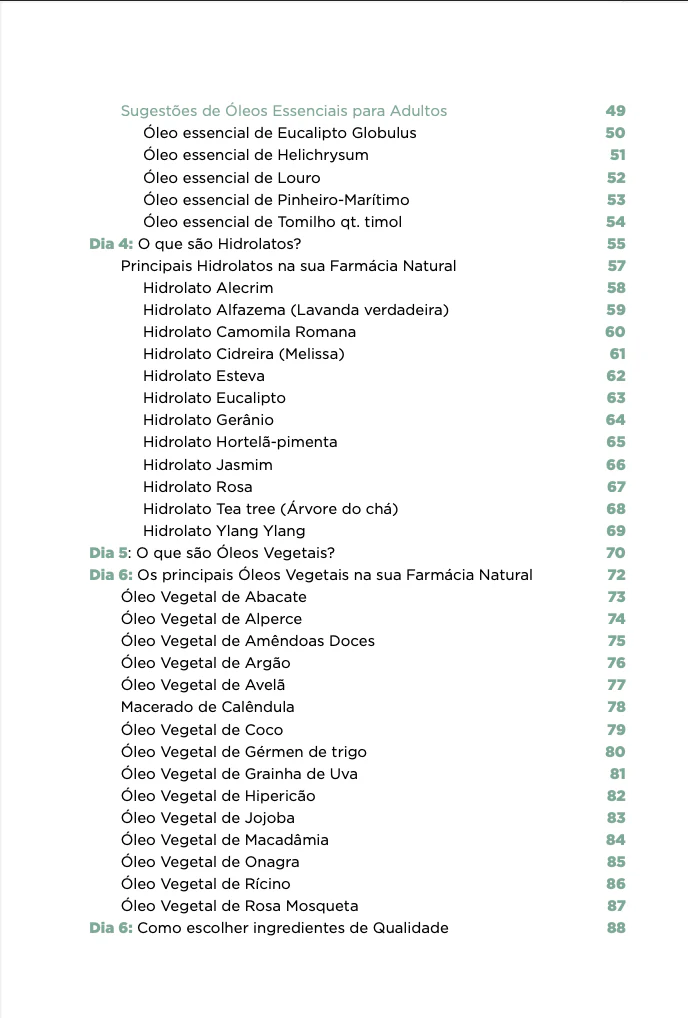 Sugestões de Óleos Essenciais para Adultos 49
Óleo essencial de Eucalipto Globulus 50
Óleo essencial de Helichrysum 51
Óleo essencial de Louro 52
Óleo essencial de Pinheiro-Marítimo 53
Óleo essencial de Tomilho qt. timol 54
Dia 4: O que são Hidrolatos? 55
Principais Hidrolatos na sua Farmácia Natural 57
Hidrolato Alecrim 58
Hidrolato Alfazema (Lavanda verdadeira) 59
Hidrolato Camomila Romana 60
Hidrolato Cidreira (Melissa) 61
Hidrolato Esteva 62
Hidrolato Eucalipto 63
Hidrolato Gerânio 64
Hidrolato Hortelã-pimenta 65
Hidrolato Jasmim 66
Hidrolato Rosa 67
Hidrolato Tea tree (Árvore do chá) 68
Hidrolato Ylang Ylang 69
Dia 5: O que são Óleos Vegetais? 70
Dia 6: Os principais Óleos Vegetais na sua Farmácia Natural 72
Óleo Vegetal de Abacate 73
Óleo Vegetal de Alperce 74
Óleo Vegetal de Amêndoas Doces 75
Óleo Vegetal de Argão 76
Óleo Vegetal de Avelã 77
Macerado de Calêndula 78
Óleo Vegetal de Coco 79
Óleo Vegetal de Gérmen de trigo 80
Óleo Vegetal de Grainha de Uva 81
Óleo Vegetal de Hipericão 82
Óleo Vegetal de Jojoba 83
Óleo Vegetal de Macadâmia 84
Óleo Vegetal de Onagra 85
Óleo Vegetal de Rícino 86
Óleo Vegetal de Rosa Mosqueta 87
Dia 6: Como escolher ingredientes de Qualidade 88